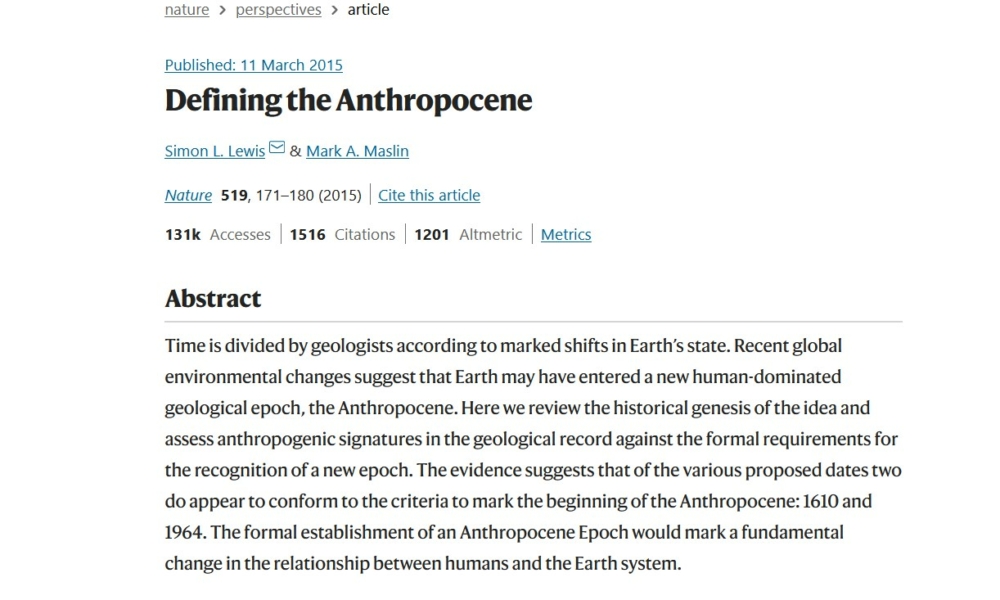 nature > perspectives > article

Published: 11 March 2015

Defining the Anthropocene

Simon L. Lewis & Mark A. Maslin

Nature 519, 171–180 (2015) | Cite this article

131k Accesses | 1516 Citations | 1201 Altmetric | Metrics

Abstract

Time is divided by geologists according to marked shifts in Earth's state. Recent global environmental changes suggest that Earth may have entered a new human-dominated geological epoch, the Anthropocene. Here we review the historical genesis of the idea and assess anthropogenic signatures in the geological record against the formal requirements for the recognition of a new epoch. The evidence suggests that of the various proposed dates two do appear to conform to the criteria to mark the beginning of the Anthropocene: 1610 and 1964. The formal establishment of an Anthropocene Epoch would mark a fundamental change in the relationship between humans and the Earth system.